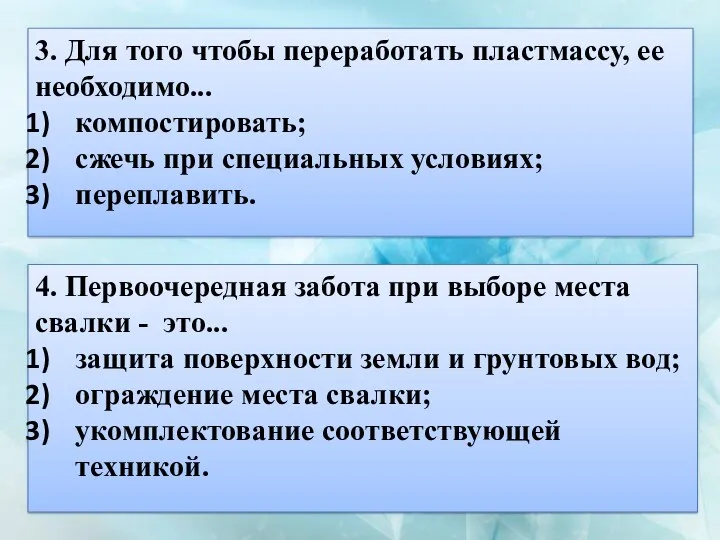 3. Для того чтобы переработать пластмассу, ее необходимо...
1) компостировать;
2) сжечь при специальных условиях;
3) переплавить.

4. Первоочередная забота при выборе места свалки - это...
1) защита поверхности земли и грунтовых вод;
2) ограждение места свалки;
3) укомплектование соответствующей техникой.